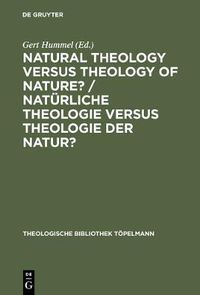 DE GRUYTER

Gert Hummel (Ed.)

NATURAL THEOLOGY VERSUS THEOLOGY OF NATURE? / NATÜRLICHE THEOLOGIE VERSUS THEOLOGIE DER NATUR?

THEOLOGISCHE BIBLIOTHEK TÖPELMANN

DE G